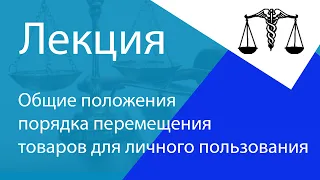 Лекция

Общие положения порядка перемещения товаров для личного пользования